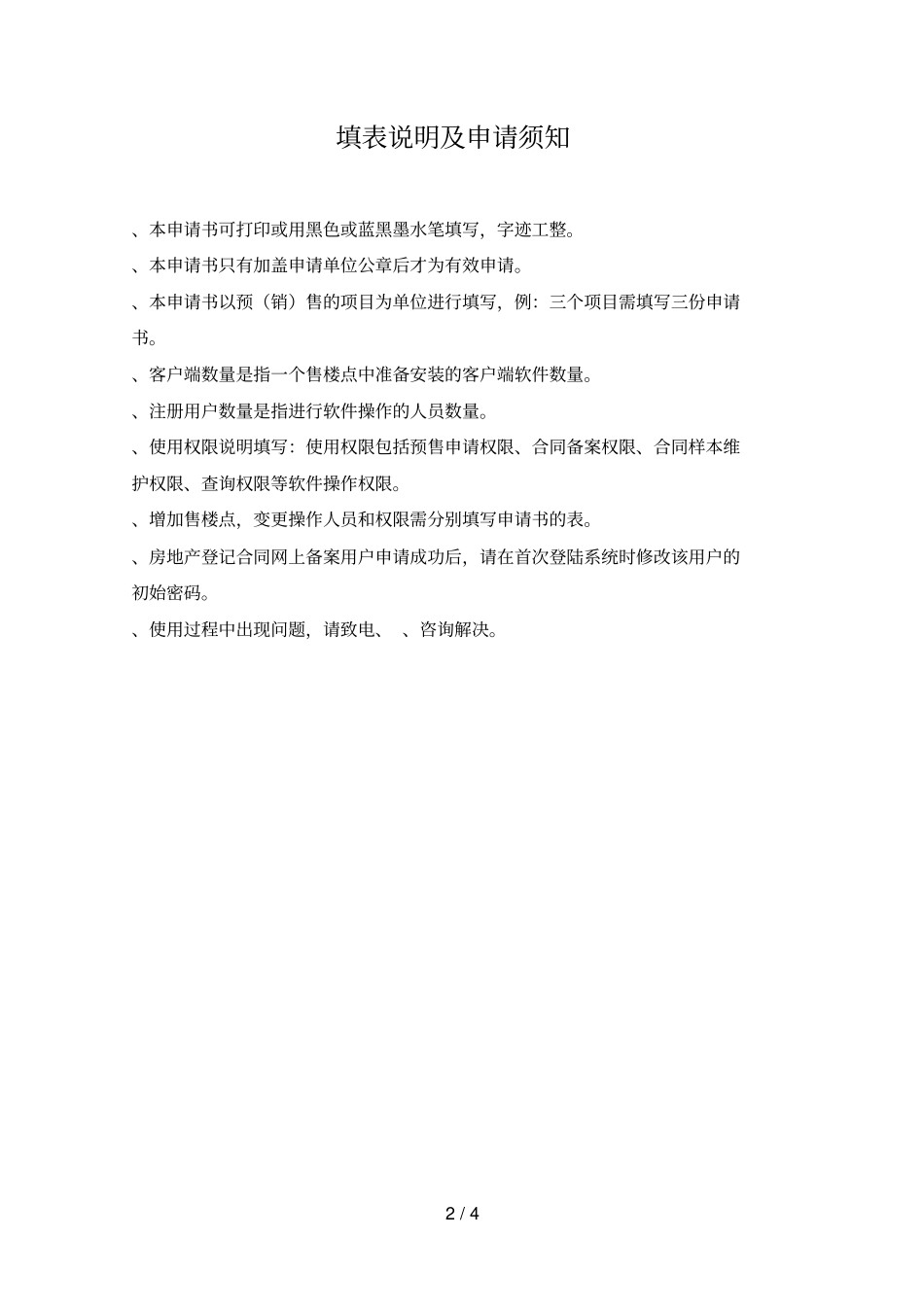 填表说明及申请须知

、本申请书可打印或用黑色或蓝黑墨水笔填写，字迹工整。

、本申请书只有加盖申请单位公章后才为有效申请。

、本申请书以预（销）售的项目为单位进行填写，例：三个项目需填写三份申请书。

、客户端数量是指一个售楼点中准备安装的客户端软件数量。

、注册用户数量是指进行软件操作的人员数量。

、使用权限说明填写：使用权限包括预售申请权限、合同备案权限、合同样本维护权限、查询权限等软件操作权限。

、增加售楼点，变更操作人员和权限需分别填写申请书的表。

、房地产登记合同网上备案用户申请成功后，请在首次登陆系统时修改该用户的初始密码。

、使用过程中出现问题，请致电、 、咨询解决。

2 / 4